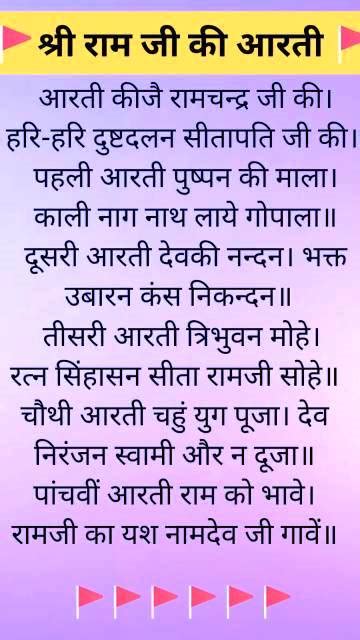 श्री राम जी की आरती

आरती कीजै रामचन्द्र जी की।
हरि-हरि दुष्टदलन सीतापति जी की।
पहली आरती पुष्पन की माला।
काली नाग नाथ लाये गोपाला॥
दूसरी आरती देवकी नन्दन। भक्त उबारन कंस निकन्दन॥
तीसरी आरती त्रिभुवन मोहे।
रत्न सिंहासन सीता रामजी सोहे॥
चौथी आरती चहुं युग पूजा। देव निरंजन स्वामी और न दूजा॥
पांचवीं आरती राम को भावे।
रामजी का यश नामदेव जी गावें॥